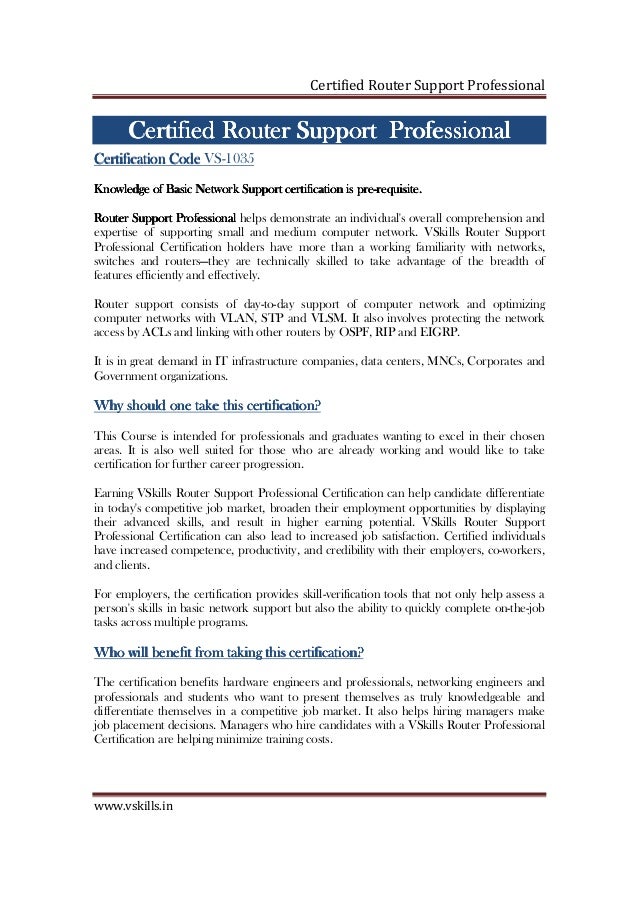 Certified Router Support Professional

Certified Router Support Professional

Certification Code VS-1035

Knowledge of Basic Network Support certification is pre-requisite.

Router Support Professional helps demonstrate an individual's overall comprehension and expertise of supporting small and medium computer network. VSkills Router Support Professional Certification holders have more than a working familiarity with networks, switches and routers—they are technically skilled to take advantage of the breadth of features efficiently and effectively.

Router support consists of day-to-day support of computer network and optimizing computer networks with VLAN, STP and VLSM. It also involves protecting the network access by ACLs and linking with other routers by OSPF, RIP and EIGRP.

It is in great demand in IT infrastructure companies, data centers, MNCs, Corporates and Government organizations.

Why should one take this certification?

This Course is intended for professionals and graduates wanting to excel in their chosen areas. It is also well suited for those who are already working and would like to take certification for further career progression.

Earning VSkills Router Support Professional Certification can help candidate differentiate in today's competitive job market, broaden their employment opportunities by displaying their advanced skills, and result in higher earning potential. VSkills Router Support Professional Certification can also lead to increased job satisfaction. Certified individuals have increased competence, productivity, and credibility with their employers, co-workers, and clients.

For employers, the certification provides skill-verification tools that not only help assess a person's skills in basic network support but also the ability to quickly complete on-the-job tasks across multiple programs.

Who will benefit from taking this certification?

The certification benefits hardware engineers and professionals, networking engineers and professionals and students who want to present themselves as truly knowledgeable and differentiate themselves in a competitive job market. It also helps hiring managers make job placement decisions. Managers who hire candidates with a VSkills Router Professional Certification are helping minimize training costs.

www.vskills.in